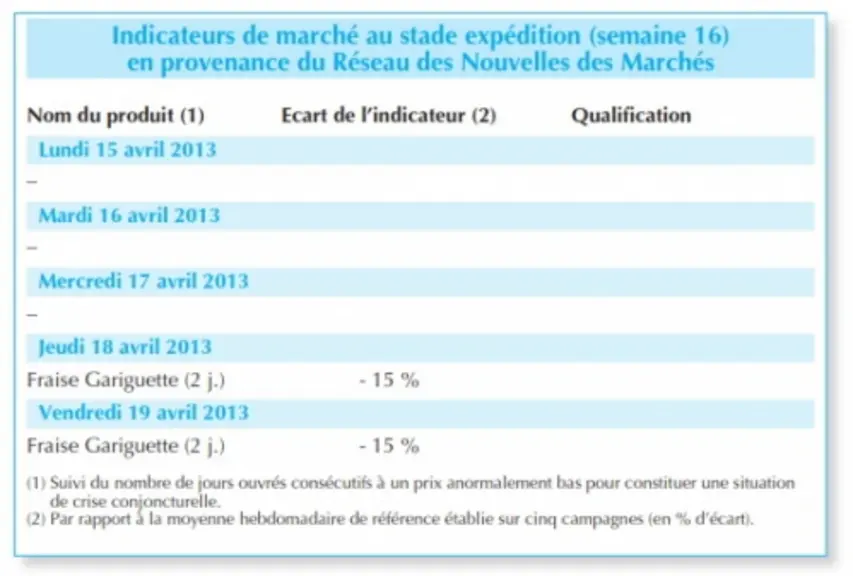 Indicateurs de marché au stade expédition (semaine 16)
en provenance du Réseau des Nouvelles des Marchés

| Nom du produit (1) | Ecart de l'indicateur (2) | Qualification |
|---|---|---|
| Lundi 15 avril 2013 | | |
| – | | |
| Mardi 16 avril 2013 | | |
| – | | |
| Mercredi 17 avril 2013 | | |
| – | | |
| Jeudi 18 avril 2013 | | |
| Fraise Gariguette (2 j.) | - 15 % | |
| Vendredi 19 avril 2013 | | |
| Fraise Gariguette (2 j.) | - 15 % | |

(1) Suivi du nombre de jours ouvrés consécutifs à un prix anormalement bas pour constituer une situation de crise conjoncturelle.
(2) Par rapport à la moyenne hebdomadaire de référence établie sur cinq campagnes (en % d'écart).